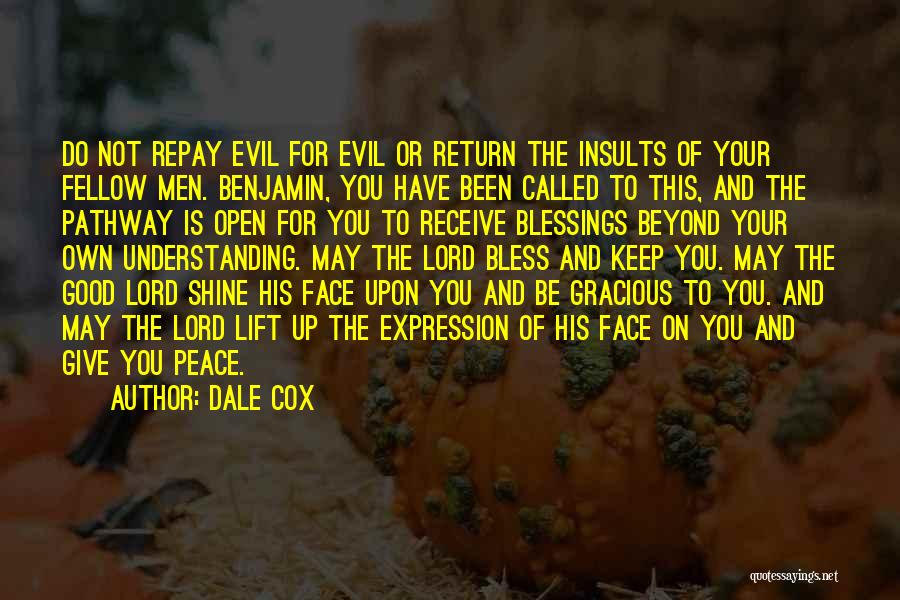 DO NOT REPAY EVIL FOR EVIL OR RETURN THE INSULTS OF YOUR FELLOW MEN. BENJAMIN, YOU HAVE BEEN CALLED TO THIS, AND THE PATHWAY IS OPEN FOR YOU TO RECEIVE BLESSINGS BEYOND YOUR OWN UNDERSTANDING. MAY THE LORD BLESS AND KEEP YOU. MAY THE GOOD LORD SHINE HIS FACE UPON YOU AND BE GRACIOUS TO YOU. AND MAY THE LORD LIFT UP THE EXPRESSION OF HIS FACE ON YOU AND GIVE YOU PEACE.

AUTHOR: DALE COX

quotessayings.net